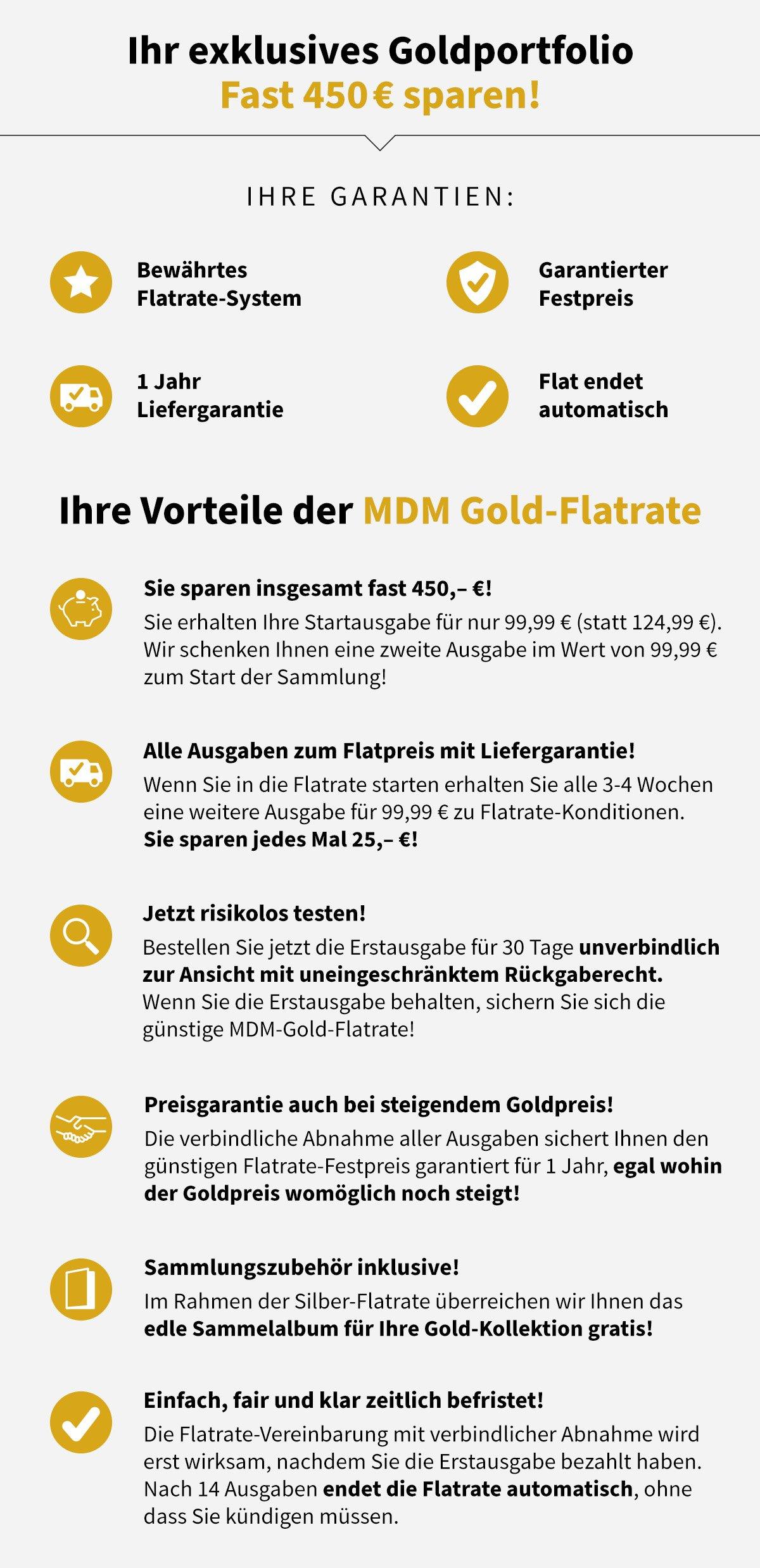 Ihr exklusives Goldportfolio
Fast 450 € sparen!

IHRE GARANTIEN:

Bewährtes Flatrate-System

Garantierter Festpreis

1 Jahr Liefergarantie

Flat endet automatisch

Ihre Vorteile der MDM Gold-Flatrate

Sie sparen insgesamt fast 450,– €!
Sie erhalten Ihre Startausgabe für nur 99,99 € (statt 124,99 €). Wir schenken Ihnen eine zweite Ausgabe im Wert von 99,99 € zum Start der Sammlung!

Alle Ausgaben zum Flatpreis mit Liefergarantie!
Wenn Sie in die Flatrate starten erhalten Sie alle 3-4 Wochen eine weitere Ausgabe für 99,99 € zu Flatrate-Konditionen. Sie sparen jedes Mal 25,– €!

Jetzt risikolos testen!
Bestellen Sie jetzt die Erstausgabe für 30 Tage unverbindlich zur Ansicht mit uneingeschränktem Rückgaberecht. Wenn Sie die Erstausgabe behalten, sichern Sie sich die günstige MDM-Gold-Flatrate!

Preisgarantie auch bei steigendem Goldpreis!
Die verbindliche Abnahme aller Ausgaben sichert Ihnen den günstigen Flatrate-Festpreis garantiert für 1 Jahr, egal wohin der Goldpreis womöglich noch steigt!

Sammlungszubehör inklusive!
Im Rahmen der Silber-Flatrate überreichen wir Ihnen das edle Sammelalbum für Ihre Gold-Kollektion gratis!

Einfach, fair und klar zeitlich befristet!
Die Flatrate-Vereinbarung mit verbindlicher Abnahme wird erst wirksam, nachdem Sie die Erstausgabe bezahlt haben. Nach 14 Ausgaben endet die Flatrate automatisch, ohne dass Sie kündigen müssen.